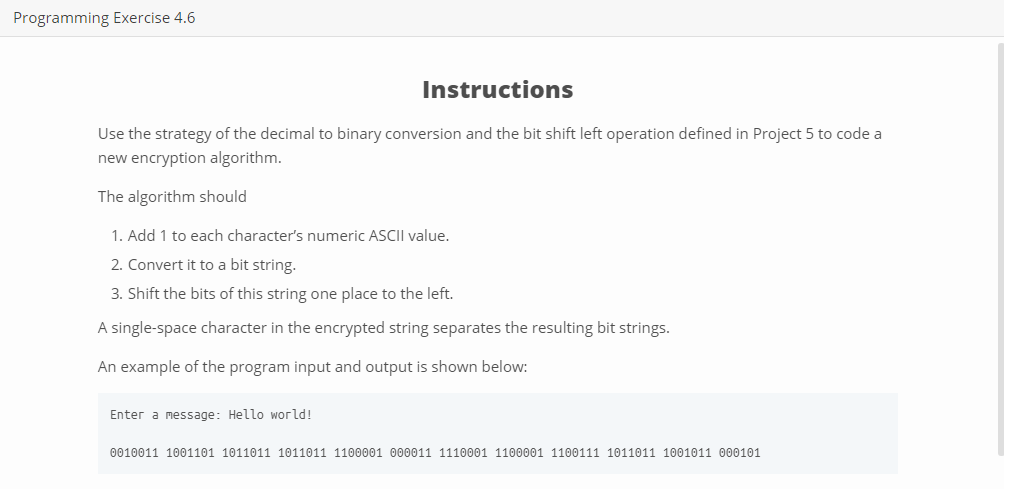 Programming Exercise 4.6

Instructions

Use the strategy of the decimal to binary conversion and the bit shift left operation defined in Project 5 to code a new encryption algorithm.

The algorithm should

1. Add 1 to each character's numeric ASCII value.
2. Convert it to a bit string.
3. Shift the bits of this string one place to the left.

A single-space character in the encrypted string separates the resulting bit strings.

An example of the program input and output is shown below:

Enter a message: Hello world!

0010011 1001101 1011011 1011011 1100001 000011 1110001 1100001 1100111 1011011 1001011 000101